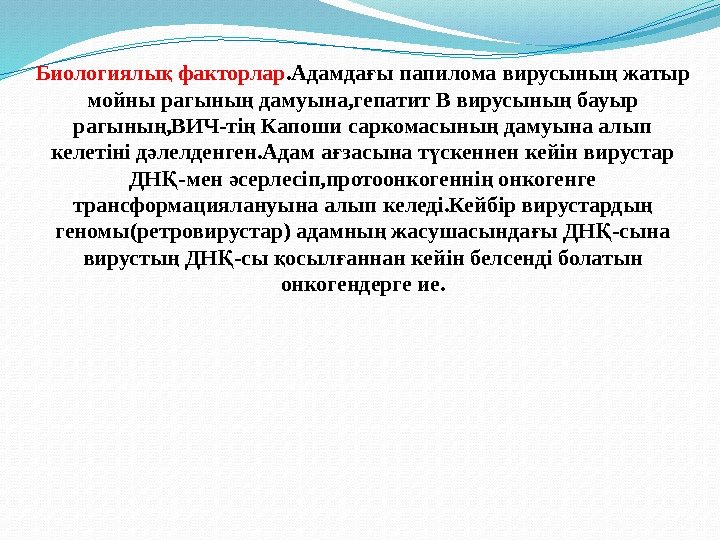 Биологиялық факторлар.Адамдағы папилома вирусының жатыр мойны рагының дамуына,гепатит В вирусының бауыр рагының,ВИЧ-тің Капоши саркомасының дамуына алып келетіні дәлелденген.Адам ағзасына түскеннен кейін вирустар ДНҚ-мен әсерлесіп,протоонкогеннің онкогенге трансформациялануына алып келеді.Кейбір вирустардың геномы(ретровирустар) адамның жасушасындағы ДНҚ-сына вирустың ДНҚ-сы қосылғаннан кейін белсенді болатын онкогендерге ие.